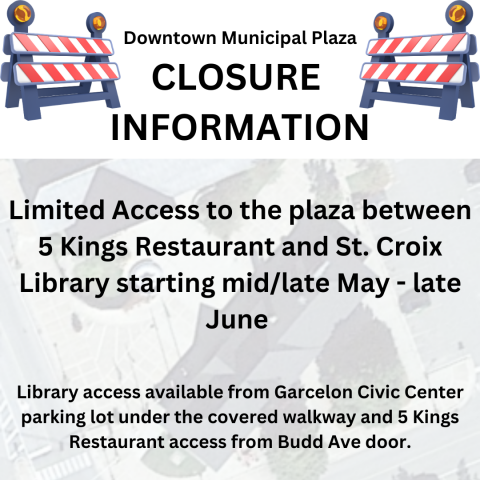 Downtown Municipal Plaza

CLOSURE INFORMATION

Limited Access to the plaza between 5 Kings Restaurant and St. Croix Library starting mid/late May - late June

Library access available from Garcelon Civic Center parking lot under the covered walkway and 5 Kings Restaurant access from Budd Ave door.